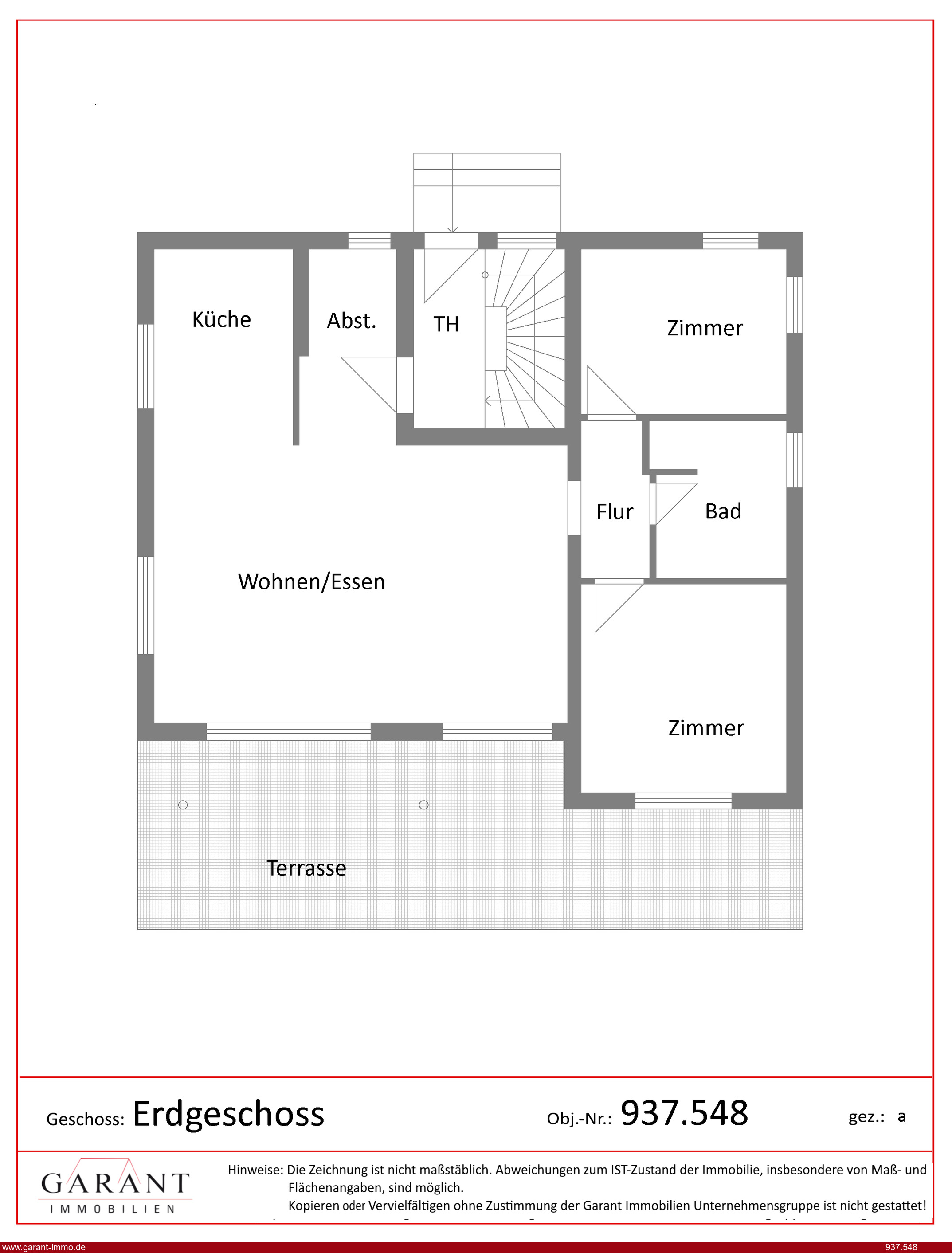 Küche

Abst.

TH

Zimmer

Flur

Bad

Wohnen/Essen

Zimmer

Terrasse

Geschoss: Erdgeschoss

Obj.-Nr.: 937.548

gez.: a

GARANT
IMMOBILIEN

Hinweise: Die Zeichnung ist nicht maßstäblich. Abweichungen zum IST-Zustand der Immobilie, insbesondere von Maß- und Flächenangaben, sind möglich.
Kopieren oder Vervielfältigen ohne Zustimmung der Garant Immobilien Unternehmensgruppe ist nicht gestattet!

www.garant-immo.de

937.548